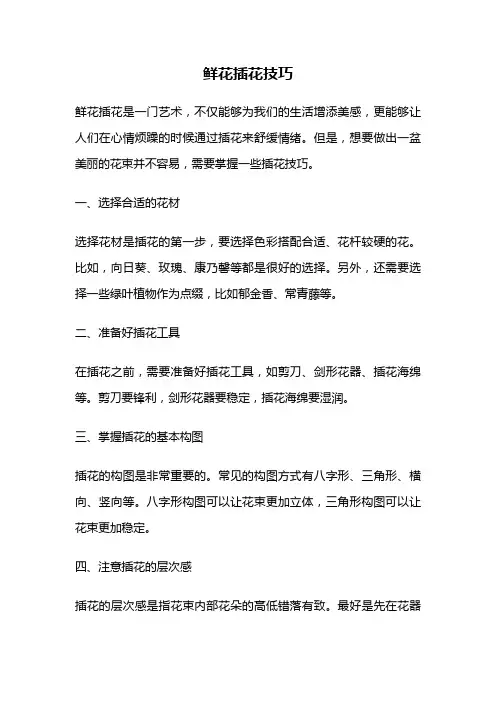 鲜花插花技巧

鲜花插花是一门艺术，不仅能够为我们的生活增添美感，更能够让人们在心情烦躁的时候通过插花来舒缓情绪。但是，想要做出一盆美丽的花束并不容易，需要掌握一些插花技巧。

一、选择合适的花材

选择花材是插花的第一步，要选择色彩搭配合适、花杆较硬的花。比如，向日葵、玫瑰、康乃馨等都是很好的选择。另外，还需要选择一些绿叶植物作为点缀，比如郁金香、常青藤等。

二、准备好插花工具

在插花之前，需要准备好插花工具，如剪刀、剑形花器、插花海绵等。剪刀要锋利，剑形花器要稳定，插花海绵要湿润。

三、掌握插花的基本构图

插花的构图是非常重要的。常见的构图方式有八字形、三角形、横向、竖向等。八字形构图可以让花束更加立体，三角形构图可以让花束更加稳定。

四、注意插花的层次感

插花的层次感是指花束内部花朵的高低错落有致。最好是先在花器